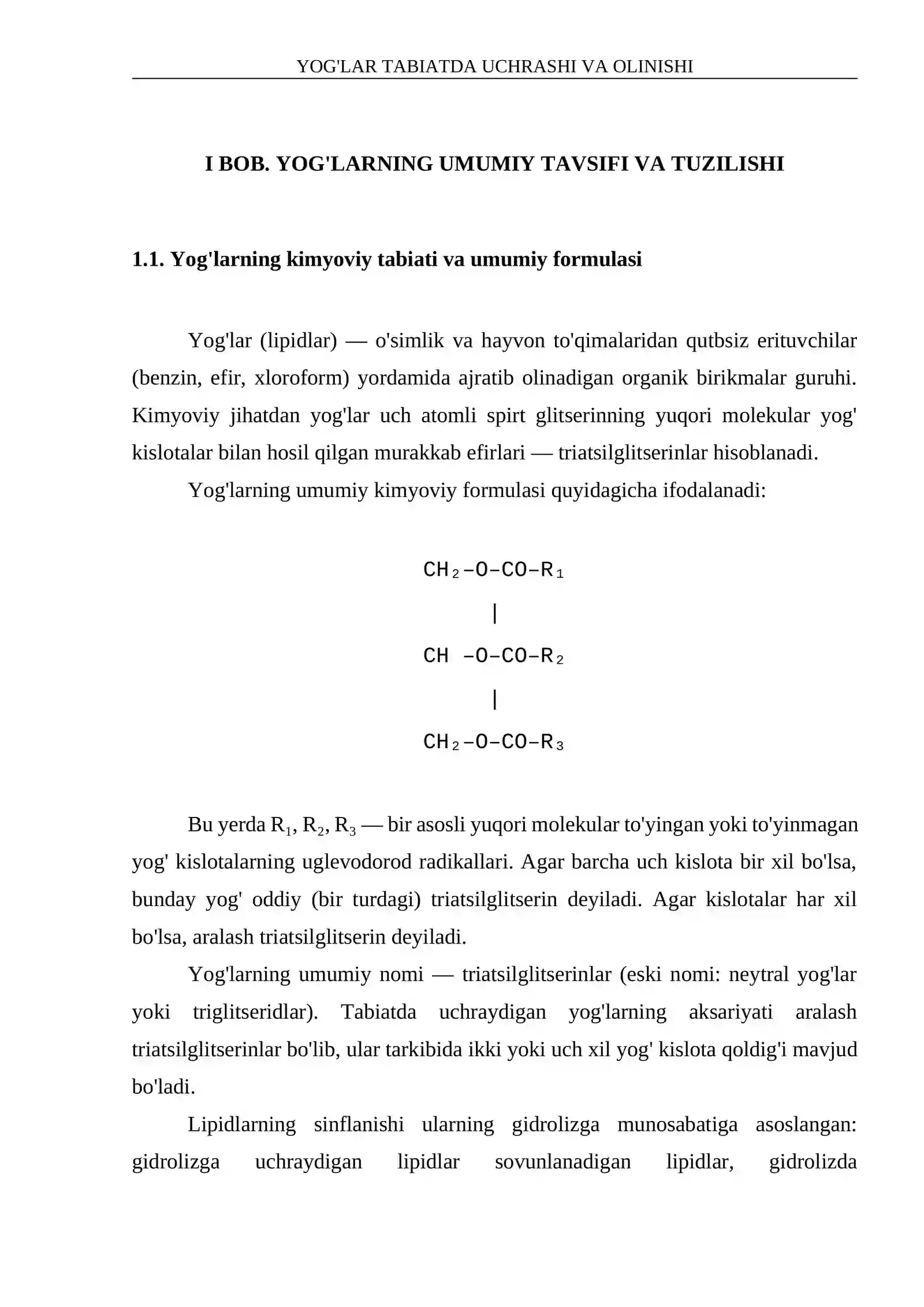 YOG'LAR TABIATDA UCHRASHI VA OLINISHI

I BOB. YOG'LARNING UMUMIY TAVSIFI VA TUZILISHI

1.1. Yog'larning kimyoviy tabiati va umumiy formulasi

Yog'lar (lipidlar) — o'simlik va hayvon to'qimalaridan qutbsiz erituvchilar (benzin, efir, xloroform) yordamida ajratib olinadigan organik birikmalar guruhi. Kimyoviy jihatdan yog'lar uch atomli spirt glitserinning yuqori molekular yog' kislotalar bilan hosil qilgan murakkab efirlari — triatsilglitserinlar hisoblanadi.

Yog'larning umumiy kimyoviy formulasi quyidagicha ifodalanadi:

$CH_2–O–CO–R_1$
|
$CH –O–CO–R_2$
|
$CH_2–O–CO–R_3$

Bu yerda $R_1$, $R_2$, $R_3$ — bir asosli yuqori molekular to'yingan yoki to'yinmagan yog' kislotalarning uglevodorod radikallari. Agar barcha uch kislota bir xil bo'lsa, bunday yog' oddiy (bir turdagi) triatsilglitserin deyiladi. Agar kislotalar har xil bo'lsa, aralash triatsilglitserin deyiladi.

Yog'larning umumiy nomi — triatsilglitserinlar (eski nomi: neytral yog'lar yoki triglitseridlar). Tabiatda uchraydigan yog'larning aksariyati aralash triatsilglitserinlar bo'lib, ular tarkibida ikki yoki uch xil yog' kislota qoldig'i mavjud bo'ladi.

Lipidlarning sinflanishi ularning gidrolizga munosabatiga asoslangan: gidrolizga uchraydigan lipidlar sovunlanadigan lipidlar, gidrolizda